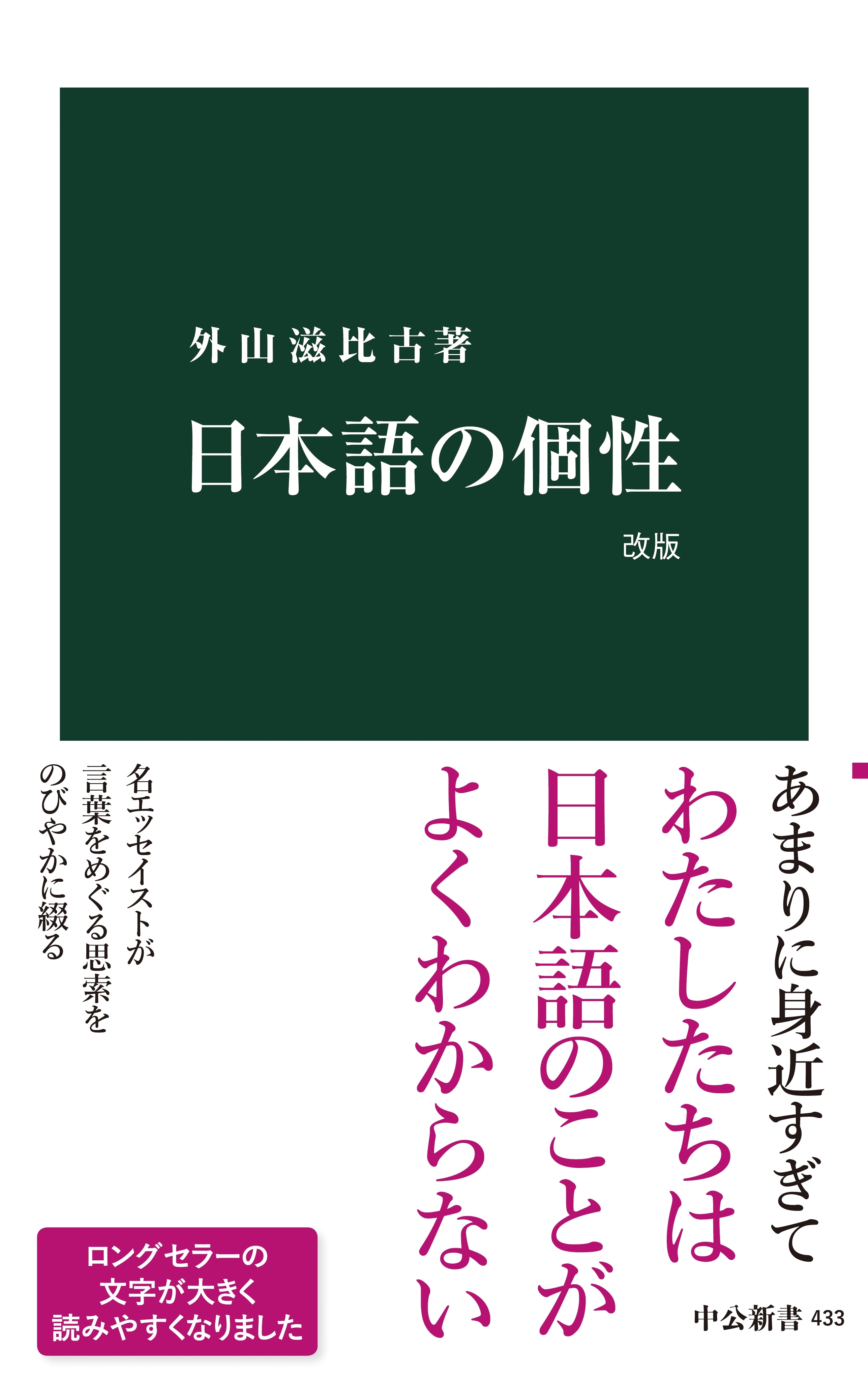 外山滋比古著

日本語の個性

改版

あまりに身近すぎて
わたしたちは
日本語のことが
よくわからない

名エッセイストが
言葉をめぐる思索を
のびやかに綴る

ロングセラーの
文字が大きく
読みやすくなりました

中公新書 433